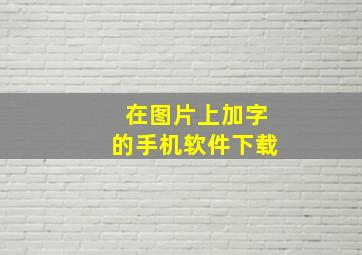 在图片上加字
的手机软件下载